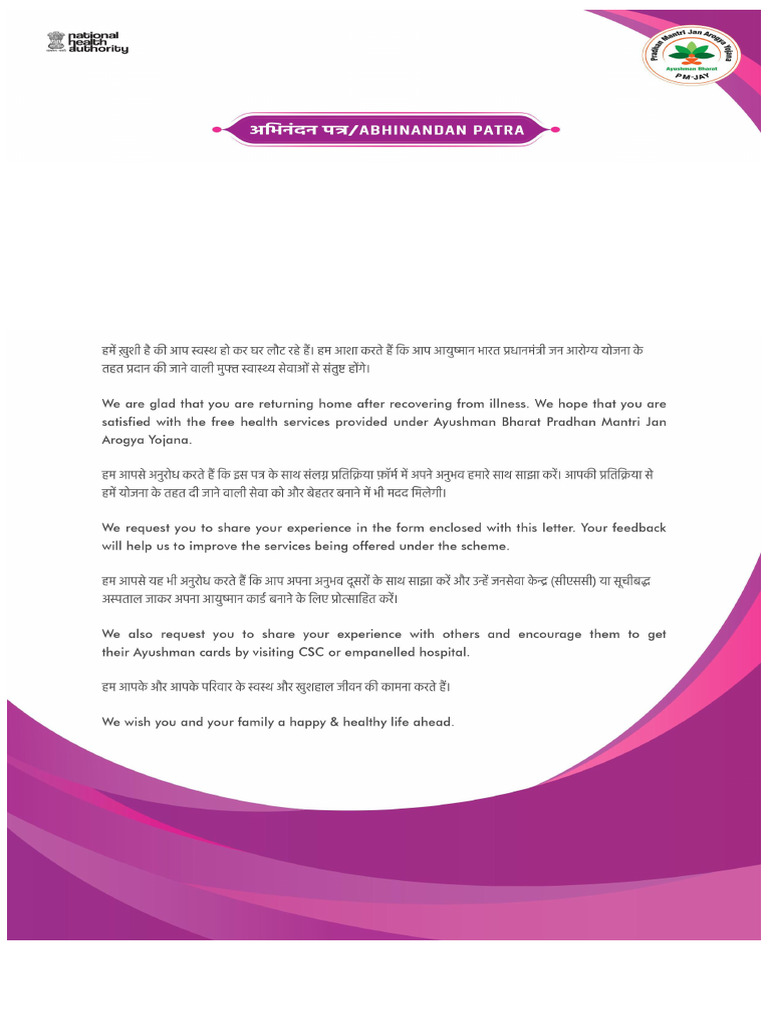 national health authority

Pradhan Mantri Jan Arogya Yojana
Ayushman Bharat
PM-JAY

अभिनंदन पत्र/ABHINANDAN PATRA

हमें ख़ुशी है की आप स्वस्थ हो कर घर लौट रहे हैं। हम आशा करते हैं कि आप आयुष्मान भारत प्रधानमंत्री जन आरोग्य योजना के तहत प्रदान की जाने वाली मुफ्त स्वास्थ्य सेवाओं से संतुष्ट होंगे।

We are glad that you are returning home after recovering from illness. We hope that you are satisfied with the free health services provided under Ayushman Bharat Pradhan Mantri Jan Arogya Yojana.

हम आपसे अनुरोध करते हैं कि इस पत्र के साथ संलग्न प्रतिक्रिया फ़ॉर्म में अपने अनुभव हमारे साथ साझा करें। आपकी प्रतिक्रिया से हमें योजना के तहत दी जाने वाली सेवा को और बेहतर बनाने में भी मदद मिलेगी।

We request you to share your experience in the form enclosed with this letter. Your feedback will help us to improve the services being offered under the scheme.

हम आपसे यह भी अनुरोध करते हैं कि आप अपना अनुभव दूसरों के साथ साझा करें और उन्हें जनसेवा केन्द्र (सीएससी) या सूचीबद्ध अस्पताल जाकर अपना आयुष्मान कार्ड बनाने के लिए प्रोत्साहित करें।

We also request you to share your experience with others and encourage them to get their Ayushman cards by visiting CSC or empanelled hospital.

हम आपके और आपके परिवार के स्वस्थ और खुशहाल जीवन की कामना करते हैं।

We wish you and your family a happy & healthy life ahead.